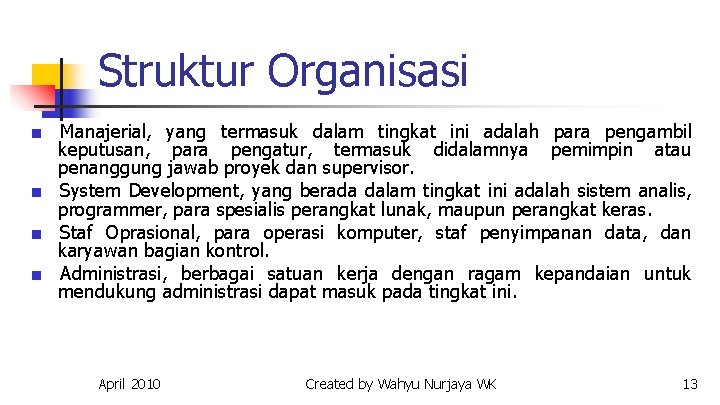 Struktur Organisasi

■ Manajerial, yang termasuk dalam tingkat ini adalah para pengambil keputusan, para pengatur, termasuk didalamnya pemimpin atau penanggung jawab proyek dan supervisor.

■ System Development, yang berada dalam tingkat ini adalah sistem analis, programmer, para spesialis perangkat lunak, maupun perangkat keras.

■ Staf Oprasional, para operasi komputer, staf penyimpanan data, dan karyawan bagian kontrol.

■ Administrasi, berbagai satuan kerja dengan ragam kepandaian untuk mendukung administrasi dapat masuk pada tingkat ini.

April 2010

Created by Wahyu Nurjaya WK

13